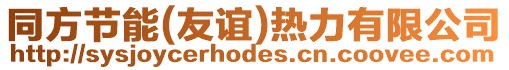 同方节能(友谊)热力有限公司
http://sysjoycerhodes.cn.coovee.com